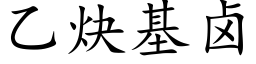 乙炔基卤